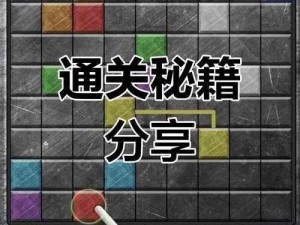 通关秘籍
分享